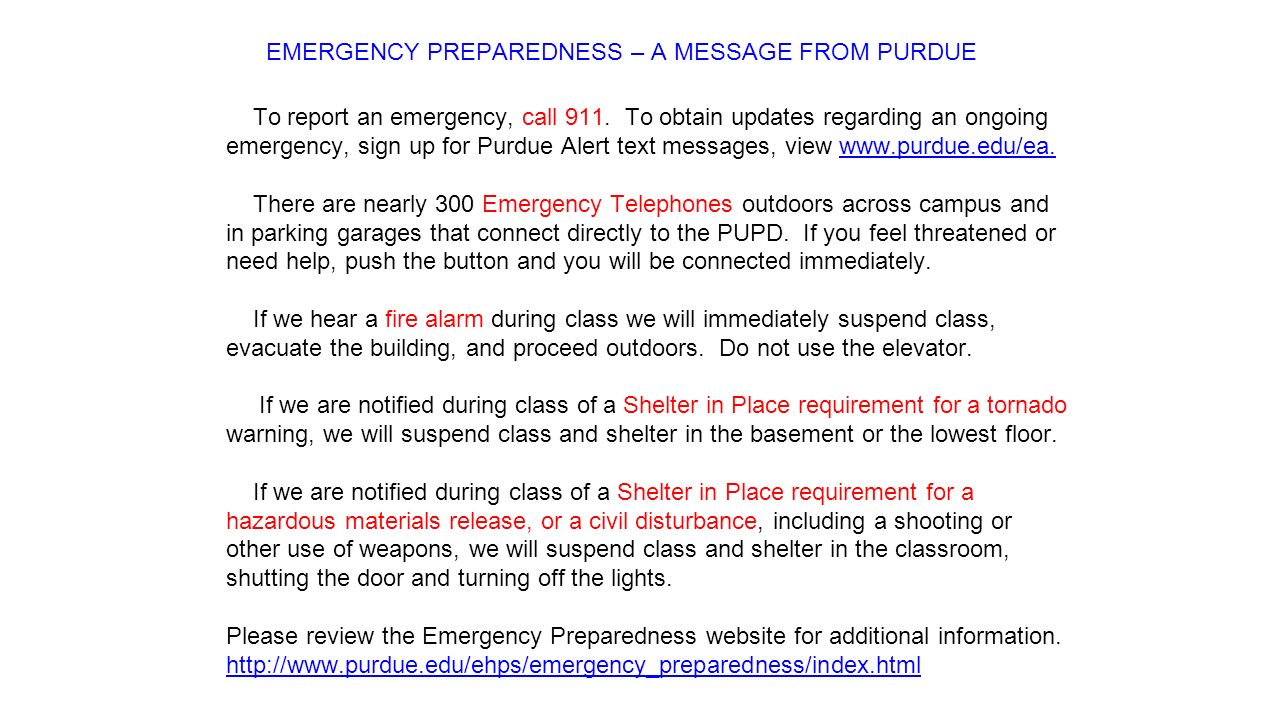 EMERGENCY PREPAREDNESS – A MESSAGE FROM PURDUE

To report an emergency, call 911. To obtain updates regarding an ongoing emergency, sign up for Purdue Alert text messages, view www.purdue.edu/ea.

There are nearly 300 Emergency Telephones outdoors across campus and in parking garages that connect directly to the PUPD. If you feel threatened or need help, push the button and you will be connected immediately.

If we hear a fire alarm during class we will immediately suspend class, evacuate the building, and proceed outdoors. Do not use the elevator.

If we are notified during class of a Shelter in Place requirement for a tornado warning, we will suspend class and shelter in the basement or the lowest floor.

If we are notified during class of a Shelter in Place requirement for a hazardous materials release, or a civil disturbance, including a shooting or other use of weapons, we will suspend class and shelter in the classroom, shutting the door and turning off the lights.

Please review the Emergency Preparedness website for additional information. http://www.purdue.edu/ehps/emergency_preparedness/index.html